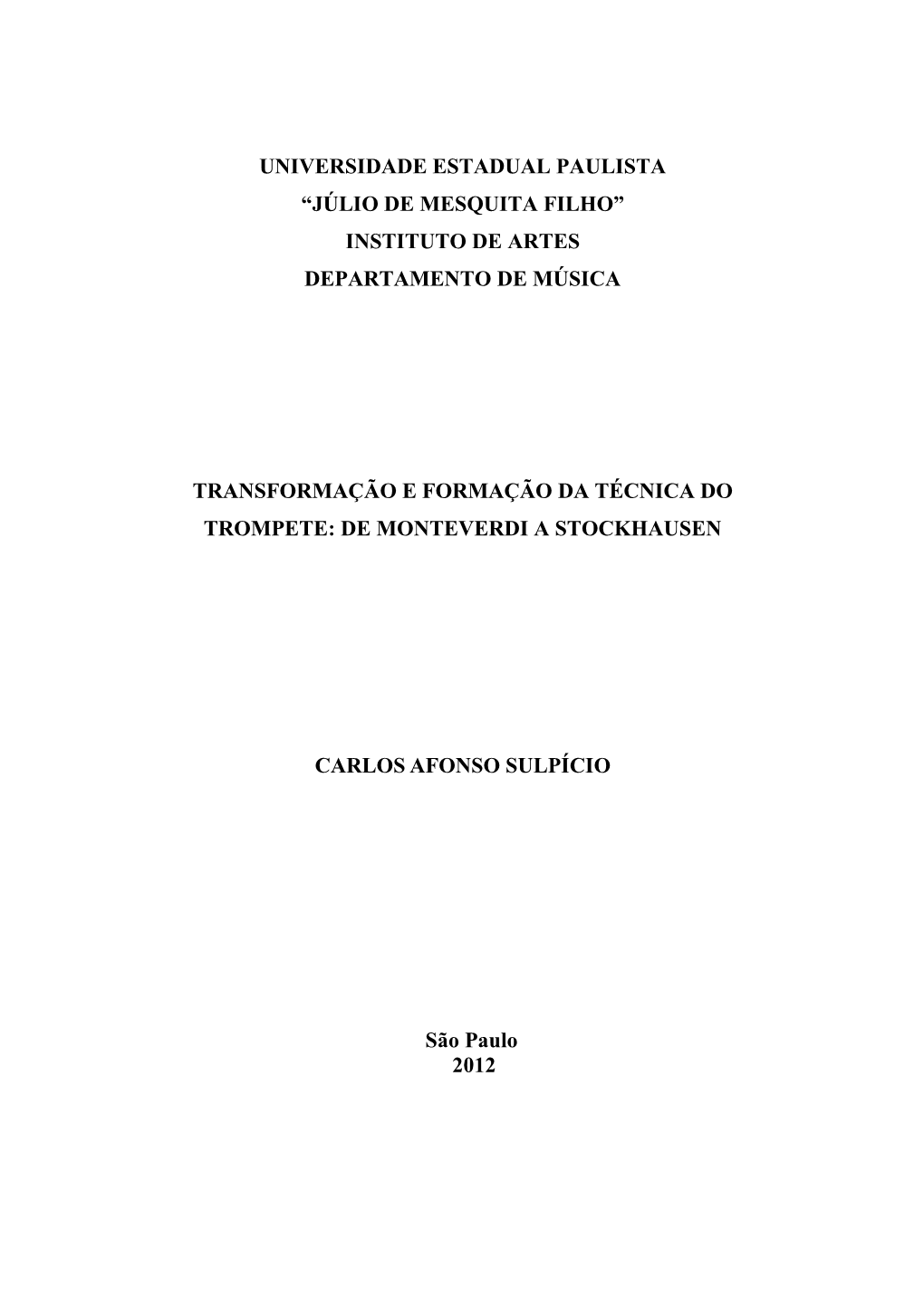 UNIVERSIDADE ESTADUAL PAULISTA
“JÚLIO DE MESQUITA FILHO”
INSTITUTO DE ARTES
DEPARTAMENTO DE MÚSICA

TRANSFORMAÇÃO E FORMAÇÃO DA TÉCNICA DO TROMPETE: DE MONTEVERDI A STOCKHAUSEN

CARLOS AFONSO SULPÍCIO

São Paulo
2012